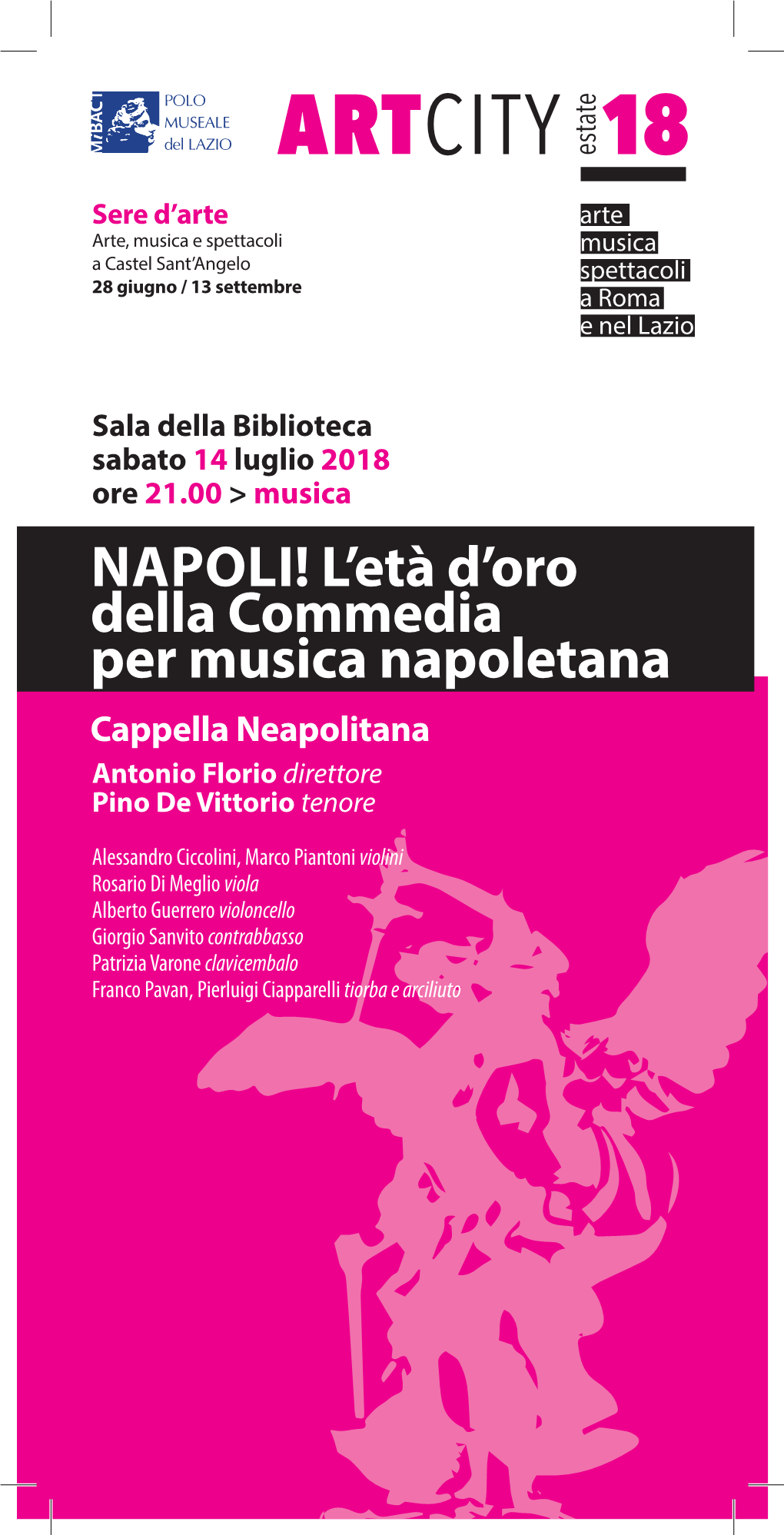 MiBACT POLO MUSEALE del LAZIO

ARTCITY estate 18

Sere d'arte
Arte, musica e spettacoli a Castel Sant'Angelo
28 giugno / 13 settembre

arte
musica
spettacoli
a Roma
e nel Lazio

Sala della Biblioteca
sabato 14 luglio 2018
ore 21.00 > musica

NAPOLI! L'età d'oro della Commedia per musica napoletana

Cappella Neapolitana
Antonio Florio direttore
Pino De Vittorio tenore

Alessandro Ciccolini, Marco Piantoni violini
Rosario Di Meglio viola
Alberto Guerrero violoncello
Giorgio Sanvito contrabbasso
Patrizia Varone clavicembalo
Franco Pavan, Pierluigi Ciapparelli tiorba e arciliuto